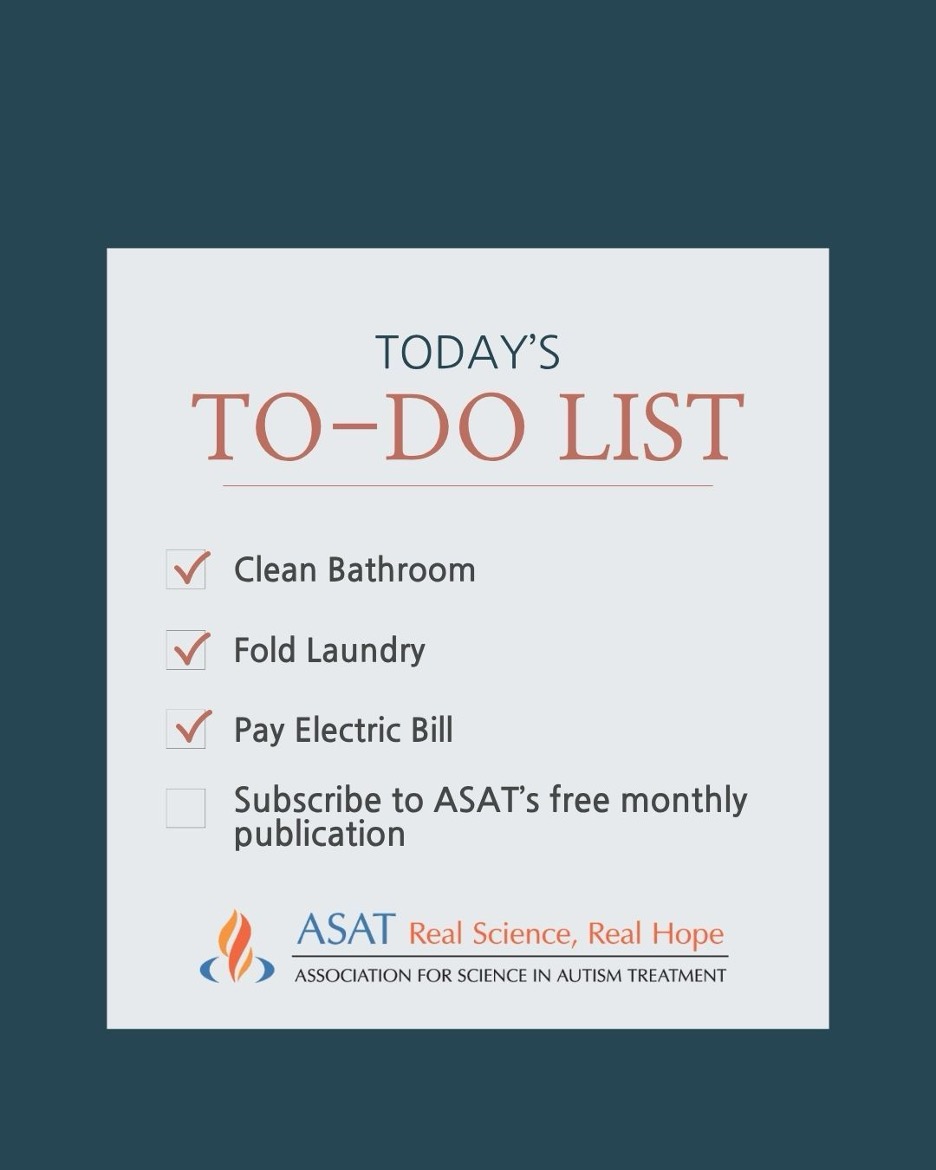 TODAY'S
TO-DO LIST

☑ Clean Bathroom

☑ Fold Laundry

☑ Pay Electric Bill

☐ Subscribe to ASAT's free monthly publication

ASAT Real Science, Real Hope
ASSOCIATION FOR SCIENCE IN AUTISM TREATMENT